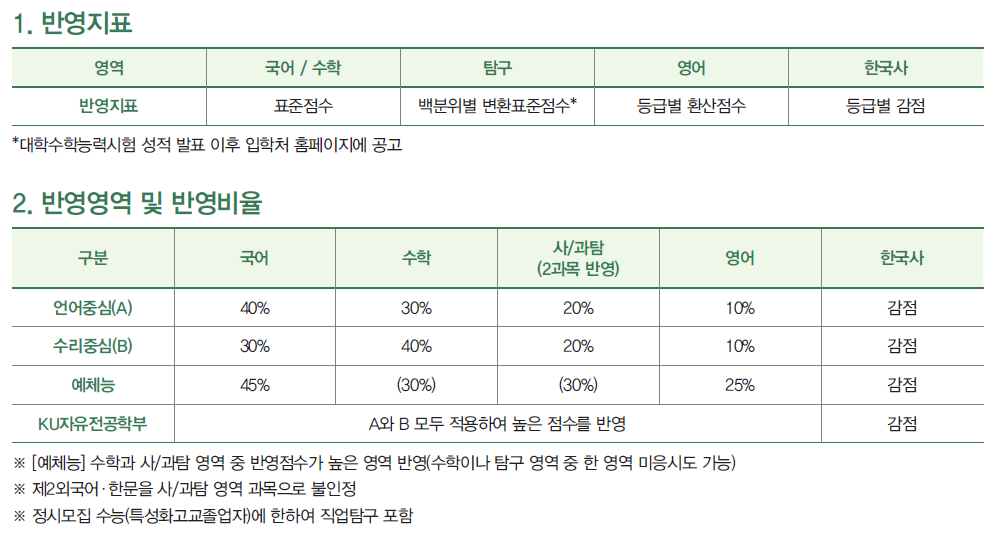 1. 반영지표

| 영역 | 국어 / 수학 | 탐구 | 영어 | 한국사 |
|---|---|---|---|---|
| 반영지표 | 표준점수 | 백분위별 변환표준점수* | 등급별 환산점수 | 등급별 감점 |

*대학수학능력시험 성적 발표 이후 입학처 홈페이지에 공고

2. 반영영역 및 반영비율

| 구분 | 국어 | 수학 | 사/과탐 (2과목 반영) | 영어 | 한국사 |
|---|---|---|---|---|---|
| 언어중심(A) | 40% | 30% | 20% | 10% | 감점 |
| 수리중심(B) | 30% | 40% | 20% | 10% | 감점 |
| 예체능 | 45% | (30%) | (30%) | 25% | 감점 |
| KU자유전공학부 | A와 B 모두 적용하여 높은 점수를 반영 | | | | 감점 |

※ [예체능] 수학과 사/과탐 영역 중 반영점수가 높은 영역 반영(수학이나 탐구 영역 중 한 영역 미응시도 가능)
※ 제2외국어·한문을 사/과탐 영역 과목으로 불인정
※ 정시모집 수능(특성화고교졸업자)에 한하여 직업탐구 포함